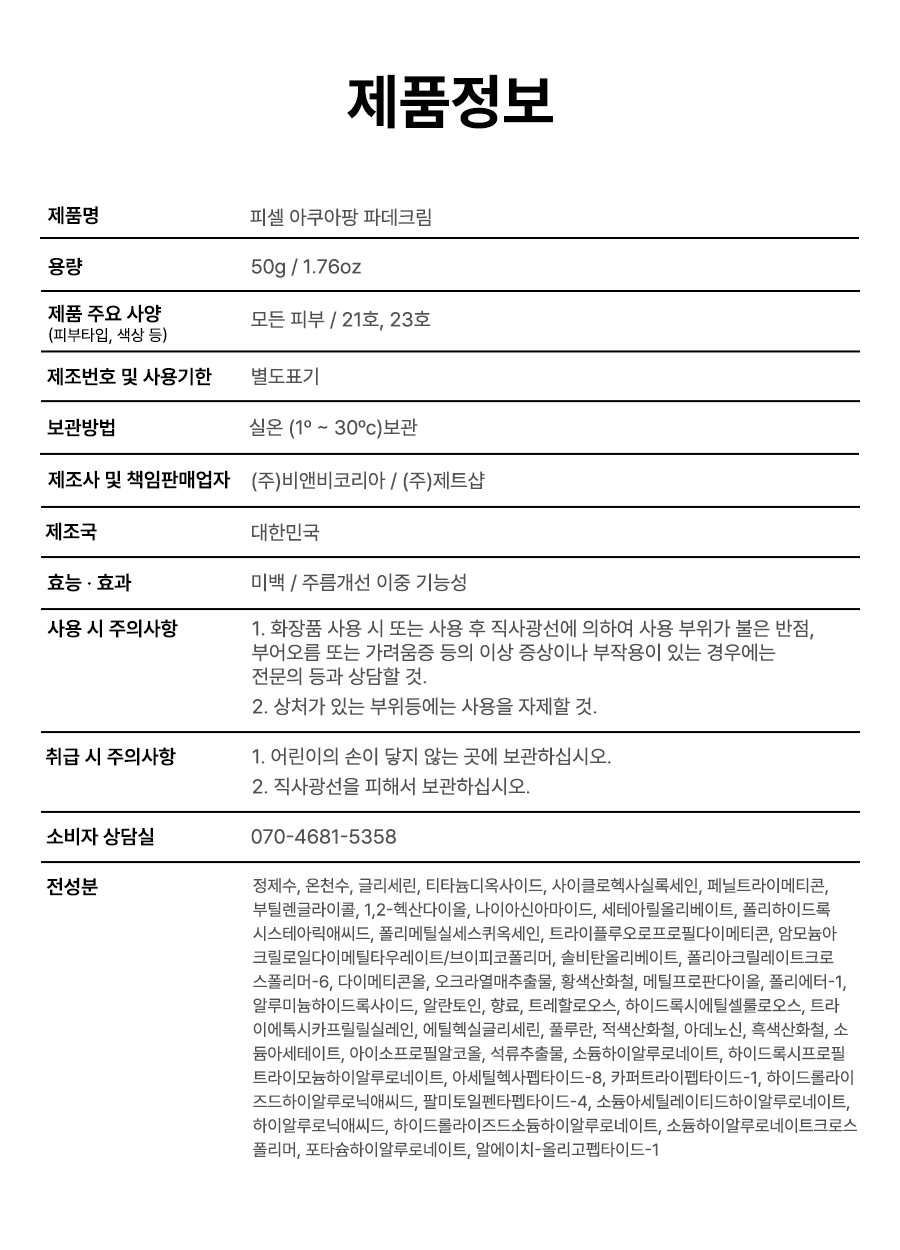 제품정보

| | |
|---|---|
| 제품명 | 피셀 아쿠아팡 파데크림 |
| 용량 | 50g / 1.76oz |
| 제품 주요 사양 (피부타입, 색상 등) | 모든 피부 / 21호, 23호 |
| 제조번호 및 사용기한 | 별도표기 |
| 보관방법 | 실온 (1º ~ 30ºc)보관 |
| 제조사 및 책임판매업자 | (주)비앤비코리아 / (주)제트샵 |
| 제조국 | 대한민국 |
| 효능 · 효과 | 미백 / 주름개선 이중 기능성 |
| 사용 시 주의사항 | 1. 화장품 사용 시 또는 사용 후 직사광선에 의하여 사용 부위가 붉은 반점, 부어오름 또는 가려움증 등의 이상 증상이나 부작용이 있는 경우에는 전문의 등과 상담할 것. 2. 상처가 있는 부위등에는 사용을 자제할 것. |
| 취급 시 주의사항 | 1. 어린이의 손이 닿지 않는 곳에 보관하십시오. 2. 직사광선을 피해서 보관하십시오. |
| 소비자 상담실 | 070-4681-5358 |
| 전성분 | 정제수, 온천수, 글리세린, 티타늄디옥사이드, 사이클로헥사실록세인, 페닐트라이메티콘, 부틸렌글라이콜, 1,2-헥산다이올, 나이아신아마이드, 세테아릴올리베이트, 폴리하이드록시스테아릭애씨드, 폴리메틸실세스퀴옥세인, 트라이플루오로프로필다이메티콘, 암모늄아크릴로일다이메틸타우레이트/브이피코폴리머, 솔비탄올리베이트, 폴리아크릴레이트크로스폴리머-6, 다이메티콘올, 오크라열매추출물, 황색산화철, 메틸프로판다이올, 폴리에터-1, 알루미늄하이드록사이드, 알란토인, 향료, 트레할로오스, 하이드록시에틸셀룰로오스, 트라이에톡시카프릴릴실레인, 에틸헥실글리세린, 풀루란, 적색산화철, 아데노신, 흑색산화철, 소듐아세테이트, 아이소프로필알코올, 석류추출물, 소듐하이알루로네이트, 하이드록시프로필트라이모늄하이알루로네이트, 아세틸헥사펩타이드-8, 카퍼트라이펩타이드-1, 하이드롤라이즈드하이알루로닉애씨드, 팔미토일펜타펩타이드-4, 소듐아세틸레이티드하이알루로네이트, 하이알루로닉애씨드, 하이드롤라이즈드소듐하이알루로네이트, 소듐하이알루로네이트크로스폴리머, 포타슘하이알루로네이트, 알에이치-올리고펩타이드-1 |